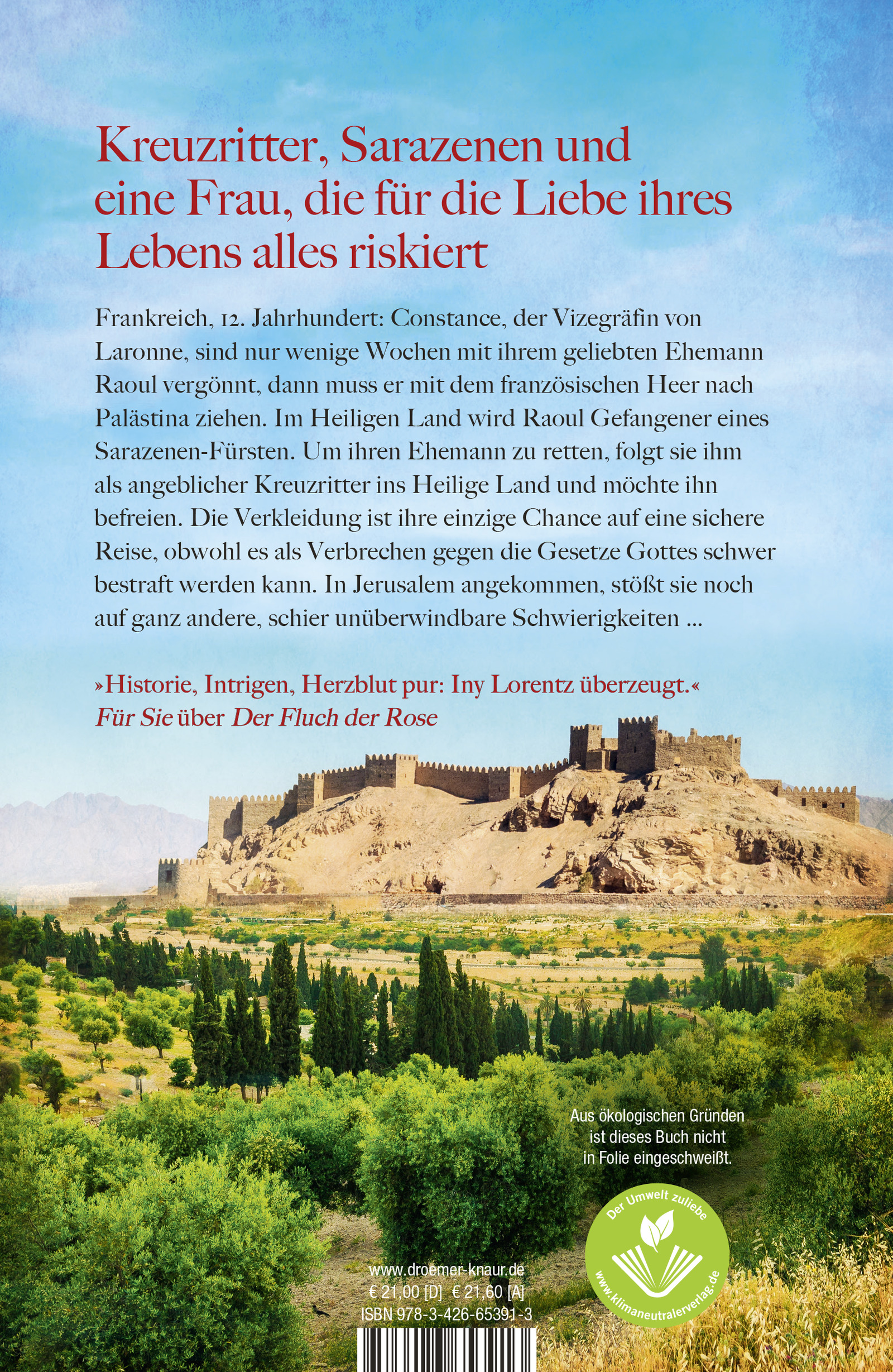 Kreuzritter, Sarazenen und eine Frau, die für die Liebe ihres Lebens alles riskiert

Frankreich, 12. Jahrhundert: Constance, der Vizegräfin von Laronne, sind nur wenige Wochen mit ihrem geliebten Ehemann Raoul vergönnt, dann muss er mit dem französischen Heer nach Palästina ziehen. Im Heiligen Land wird Raoul Gefangener eines Sarazenen-Fürsten. Um ihren Ehemann zu retten, folgt sie ihm als angeblicher Kreuzritter ins Heilige Land und möchte ihn befreien. Die Verkleidung ist ihre einzige Chance auf eine sichere Reise, obwohl es als Verbrechen gegen die Gesetze Gottes schwer bestraft werden kann. In Jerusalem angekommen, stößt sie noch auf ganz andere, schier unüberwindbare Schwierigkeiten ...

»Historie, Intrigen, Herzblut pur: Iny Lorentz überzeugt.«
Für Sie über Der Fluch der Rose

Aus ökologischen Gründen ist dieses Buch nicht in Folie eingeschweißt.

Der Umwelt zuliebe
www.klimaneutralerverlag.de

www.droemer-knaur.de
€ 21,00 [D] € 21,60 [A]
ISBN 978-3-426-65391-3